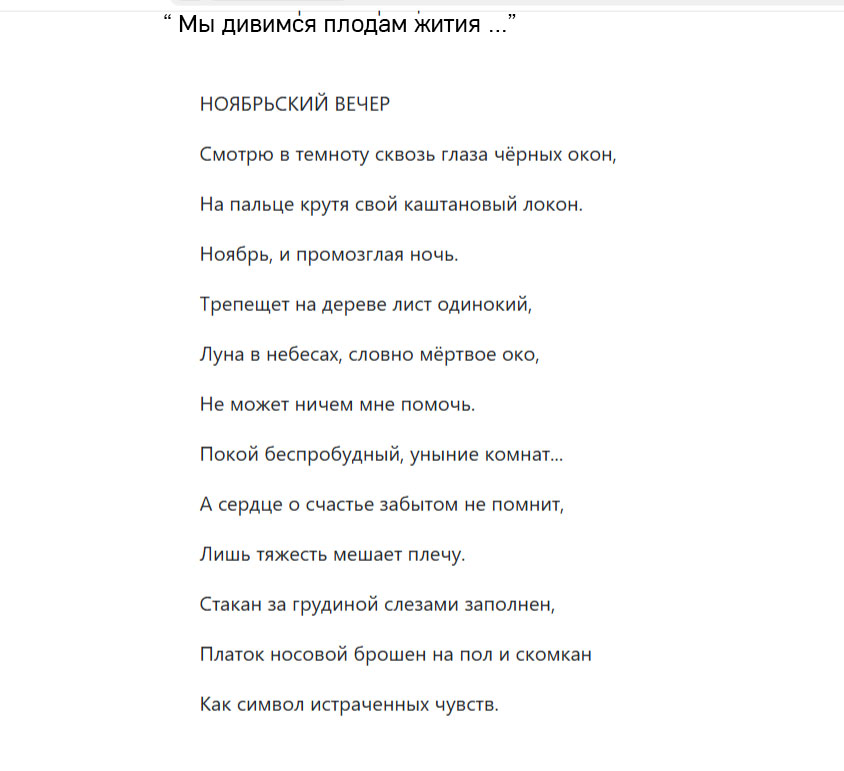 “ Мы дивимся плодам жития ...”

НОЯБРЬСКИЙ ВЕЧЕР

Смотрю в темноту сквозь глаза чёрных окон,

На пальце крутя свой каштановый локон.

Ноябрь, и промозглая ночь.

Трепещет на дереве лист одинокий,

Луна в небесах, словно мёртвое око,

Не может ничем мне помочь.

Покой беспробудный, уныние комнат...

А сердце о счастье забытом не помнит,

Лишь тяжесть мешает плечу.

Стакан за грудиной слезами заполнен,

Платок носовой брошен на пол и скомкан

Как символ истраченных чувств.